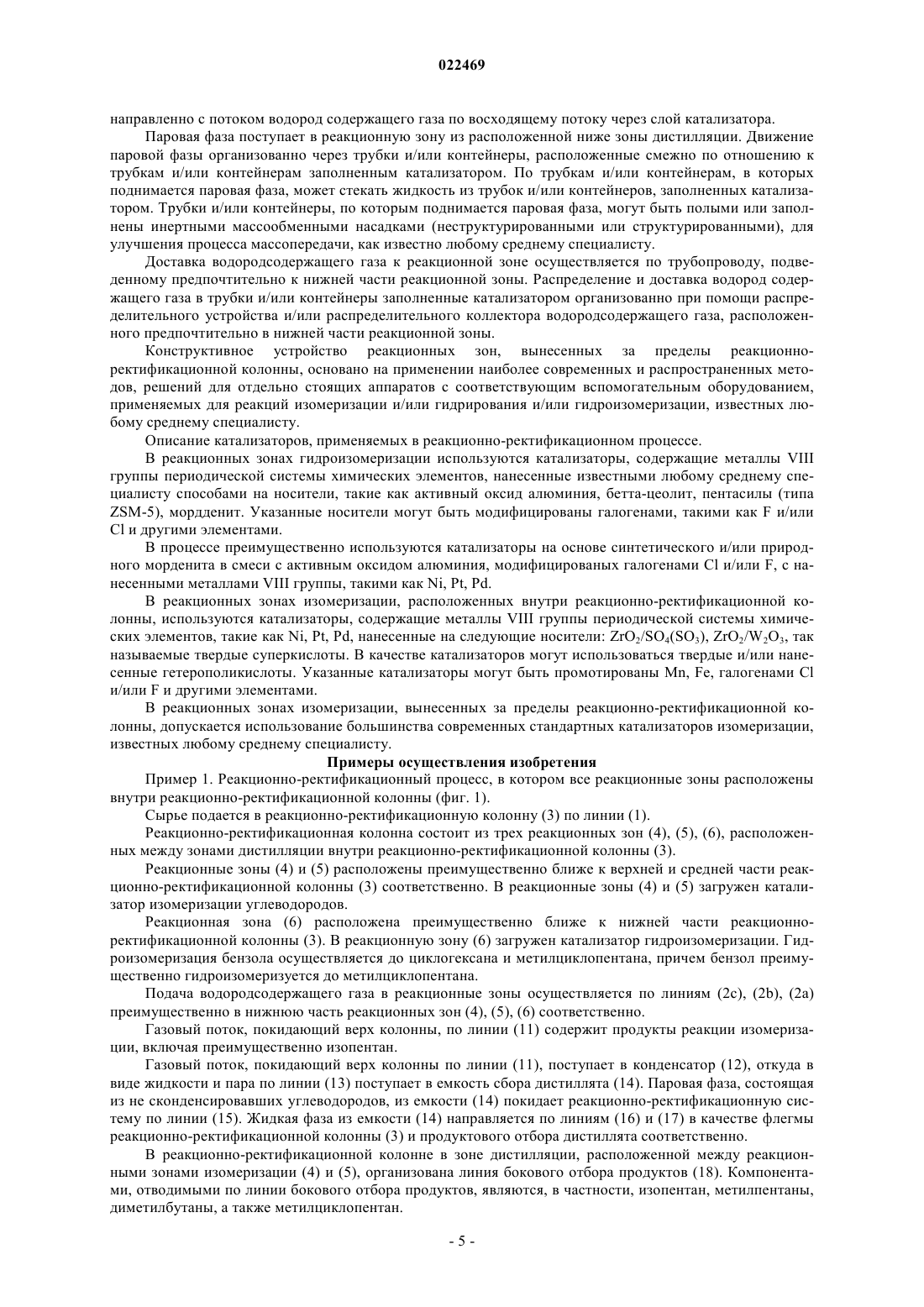 022469

направленно с потоком водород содержащего газа по восходящему потоку через слой катализатора.

Паровая фаза поступает в реакционную зону из расположенной ниже зоны дистилляции. Движение паровой фазы организованно через трубки и/или контейнеры, расположенные смежно по отношению к трубкам и/или контейнерам заполненным катализатором. По трубкам и/или контейнерам, в которых поднимается паровая фаза, может стекать жидкость из трубок и/или контейнеров, заполненных катализатором. Трубки и/или контейнеры, по которым поднимается паровая фаза, могут быть полыми или заполнены инертными массообменными насадками (неструктурированными или структурированными), для улучшения процесса массопередачи, как известно любому среднему специалисту.

Доставка водородсодержащего газа к реакционной зоне осуществляется по трубопроводу, подведенному предпочтительно к нижней части реакционной зоны. Распределение и доставка водород содержащего газа в трубки и/или контейнеры заполненные катализатором организованно при помощи распределительного устройства и/или распределительного коллектора водородсодержащего газа, расположенного предпочтительно в нижней части реакционной зоны.

Конструктивное устройство реакционных зон, вынесенных за пределы реакционно-ректификационной колонны, основано на применении наиболее современных и распространенных методов, решений для отдельно стоящих аппаратов с соответствующим вспомогательным оборудованием, применяемых для реакций изомеризации и/или гидрирования и/или гидроизомеризации, известных любому среднему специалисту.

Описание катализаторов, применяемых в реакционно-ректификационном процессе.

В реакционных зонах гидроизомеризации используются катализаторы, содержащие металлы VIII группы периодической системы химических элементов, нанесенные известными любому среднему специалисту способами на носители, такие как активный оксид алюминия, бетта-цеолит, пентасилы (типа ZSM-5), морденит. Указанные носители могут быть модифицированы галогенами, такими как F и/или Cl и другими элементами.

В процессе преимущественно используются катализаторы на основе синтетического и/или природного морденита в смеси с активным оксидом алюминия, модифицированых галогенами Cl и/или F, с нанесенными металлами VIII группы, такими как Ni, Pt, Pd.

В реакционных зонах изомеризации, расположенных внутри реакционно-ректификационной колонны, используются катализаторы, содержащие металлы VIII группы периодической системы химических элементов, такие как Ni, Pt, Pd, нанесенные на следующие носители: $ZrO_2/SO_4(SO_3)$, $ZrO_2/W_2O_3$, так называемые твердые суперкислоты. В качестве катализаторов могут использоваться твердые и/или нанесенные гетерополикислоты. Указанные катализаторы могут быть промотированы Mn, Fe, галогенами Cl и/или F и другими элементами.

В реакционных зонах изомеризации, вынесенных за пределы реакционно-ректификационной колонны, допускается использование большинства современных стандартных катализаторов изомеризации, известных любому среднему специалисту.

Примеры осуществления изобретения

Пример 1. Реакционно-ректификационный процесс, в котором все реакционные зоны расположены внутри реакционно-ректификационной колонны (фиг. 1).

Сырье подается в реакционно-ректификационную колонну (3) по линии (1).

Реакционно-ректификационная колонна состоит из трех реакционных зон (4), (5), (6), расположенных между зонами дистилляции внутри реакционно-ректификационной колонны (3).

Реакционные зоны (4) и (5) расположены преимущественно ближе к верхней и средней части реакционно-ректификационной колонны (3) соответственно. В реакционные зоны (4) и (5) загружен катализатор изомеризации углеводородов.

Реакционная зона (6) расположена преимущественно ближе к нижней части реакционно-ректификационной колонны (3). В реакционную зону (6) загружен катализатор гидроизомеризации. Гидроизомеризация бензола осуществляется до циклогексана и метилциклопентана, причем бензол преимущественно гидроизомеризуется до метилциклопентана.

Подача водородсодержащего газа в реакционные зоны осуществляется по линиям (2c), (2b), (2a) преимущественно в нижнюю часть реакционных зон (4), (5), (6) соответственно.

Газовый поток, покидающий верх колонны, по линии (11) содержит продукты реакции изомеризации, включая преимущественно изопентан.

Газовый поток, покидающий верх колонны по линии (11), поступает в конденсатор (12), откуда в виде жидкости и пара по линии (13) поступает в емкость сбора дистиллята (14). Паровая фаза, состоящая из не сконденсировавших углеводородов, из емкости (14) покидает реакционно-ректификационную систему по линии (15). Жидкая фаза из емкости (14) направляется по линиям (16) и (17) в качестве флегмы реакционно-ректификационной колонны (3) и продуктового отбора дистиллята соответственно.

В реакционно-ректификационной колонне в зоне дистилляции, расположенной между реакционными зонами изомеризации (4) и (5), организована линия бокового отбора продуктов (18). Компонентами, отводимыми по линии бокового отбора продуктов, являются, в частности, изопентан, метилпентаны, диметилбутаны, а также метилциклопентан.

- 5 -